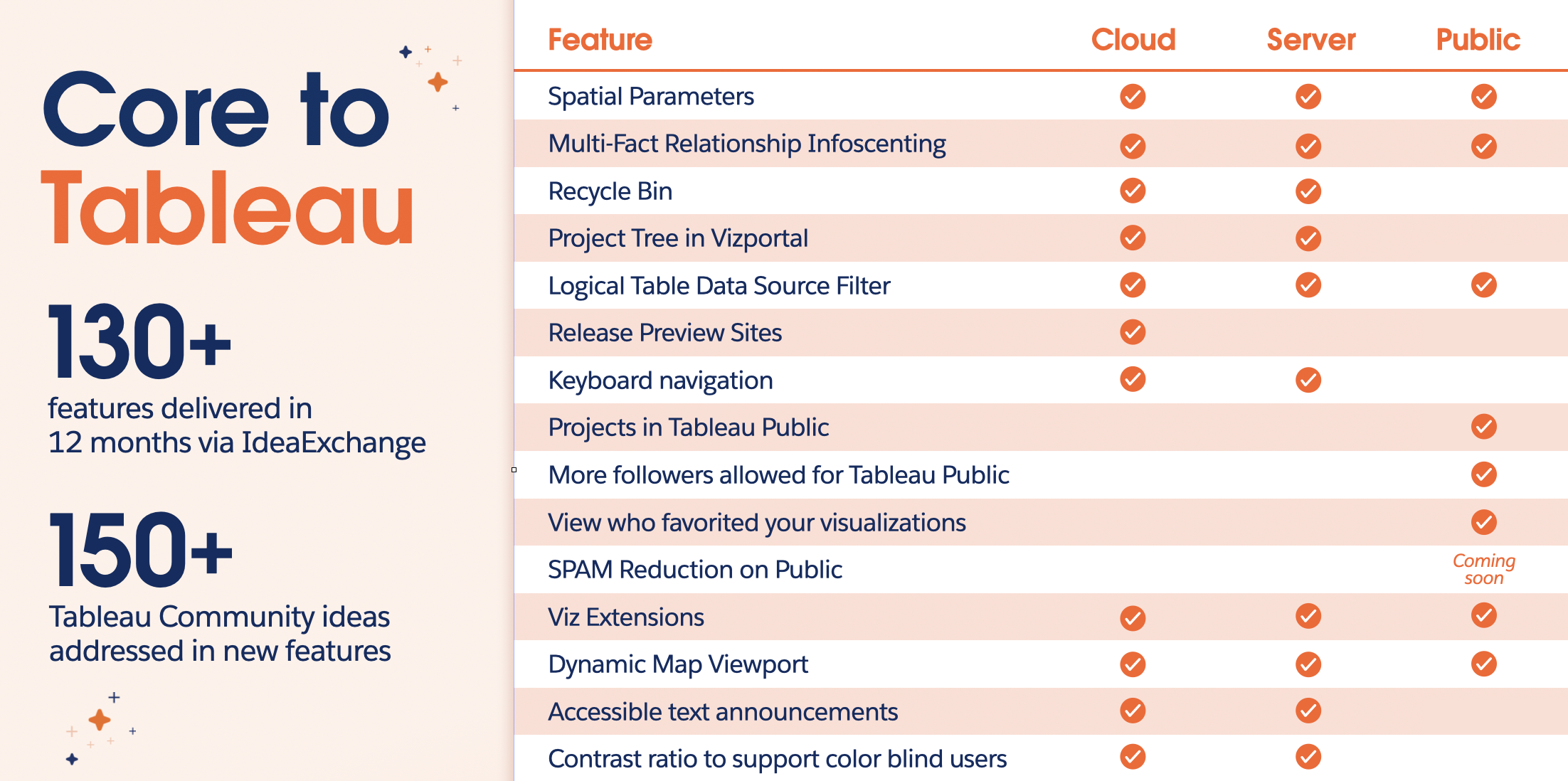 Core to Tableau

130+
features delivered in 12 months via IdeaExchange

150+
Tableau Community ideas addressed in new features

| Feature | Cloud | Server | Public |
|---|---|---|---|
| Spatial Parameters | ✓ | ✓ | ✓ |
| Multi-Fact Relationship Infoscenting | ✓ | ✓ | ✓ |
| Recycle Bin | ✓ | ✓ | |
| Project Tree in Vizportal | ✓ | ✓ | |
| Logical Table Data Source Filter | ✓ | ✓ | ✓ |
| Release Preview Sites | ✓ | | |
| Keyboard navigation | ✓ | ✓ | |
| Projects in Tableau Public | | | ✓ |
| More followers allowed for Tableau Public | | | ✓ |
| View who favorited your visualizations | | | ✓ |
| SPAM Reduction on Public | | | Coming soon |
| Viz Extensions | ✓ | ✓ | ✓ |
| Dynamic Map Viewport | ✓ | ✓ | ✓ |
| Accessible text announcements | ✓ | ✓ | |
| Contrast ratio to support color blind users | ✓ | ✓ | |